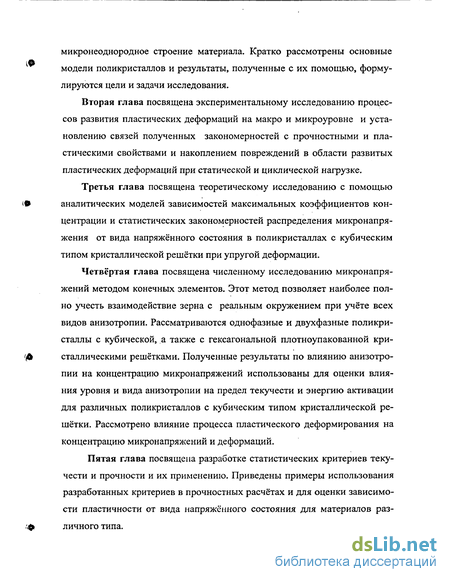 микронеоднородное строение материала. Кратко рассмотрены основные модели поликристаллов и результаты, полученные с их помощью, формулируются цели и задачи исследования.

Вторая глава посвящена экспериментальному исследованию процессов развития пластических деформаций на макро и микроуровне и установлению связей полученных закономерностей с прочностными и пластическими свойствами и накоплением повреждений в области развитых пластических деформаций при статической и циклической нагрузке.

Третья глава посвящена теоретическому исследованию с помощью аналитических моделей зависимостей максимальных коэффициентов концентрации и статистических закономерностей распределения микронапряжения от вида напряжённого состояния в поликристаллах с кубическим типом кристаллической решётки при упругой деформации.

Четвёртая глава посвящена численному исследованию микронапряжений методом конечных элементов. Этот метод позволяет наиболее полно учесть взаимодействие зерна с реальным окружением при учёте всех видов анизотропии. Рассматриваются однофазные и двухфазные поликристаллы с кубической, а также с гексагональной плотноупакованной кристаллическими решётками. Полученные результаты по влиянию анизотропии на концентрацию микронапряжений использованы для оценки влияния уровня и вида анизотропии на предел текучести и энергию активации для различных поликристаллов с кубическим типом кристаллической решётки. Рассмотрено влияние процесса пластического деформирования на концентрацию микронапряжений и деформаций.

Пятая глава посвящена разработке статистических критериев текучести и прочности и их применению. Приведены примеры использования разработанных критериев в прочностных расчётах и для оценки зависимости пластичности от вида напряжённого состояния для материалов различного типа.

dsLib.net
библиотека диссертаций